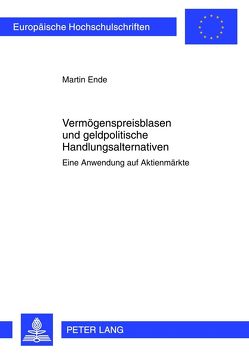 Europäische Hochschulschriften

Martin Ende

Vermögenspreisblasen und geldpolitische Handlungsalternativen

Eine Anwendung auf Aktienmärkte

PETER LANG